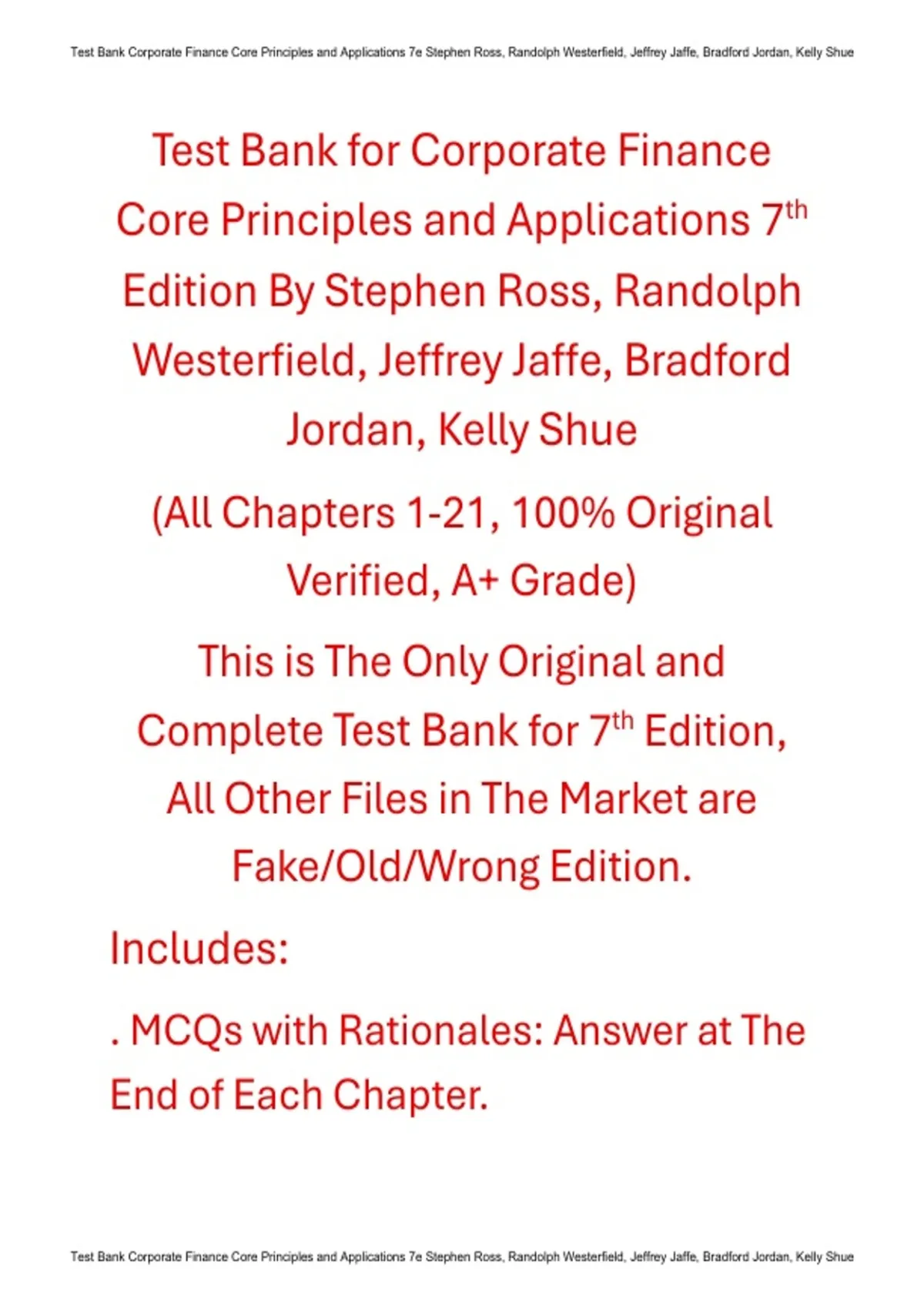 Test Bank Corporate Finance Core Principles and Applications 7e Stephen Ross, Randolph Westerfield, Jeffrey Jaffe, Bradford Jordan, Kelly Shue

Test Bank for Corporate Finance Core Principles and Applications 7th Edition By Stephen Ross, Randolph Westerfield, Jeffrey Jaffe, Bradford Jordan, Kelly Shue

(All Chapters 1-21, 100% Original Verified, A+ Grade)

This is The Only Original and Complete Test Bank for 7th Edition, All Other Files in The Market are Fake/Old/Wrong Edition.

Includes:

. MCQs with Rationales: Answer at The End of Each Chapter.

Test Bank Corporate Finance Core Principles and Applications 7e Stephen Ross, Randolph Westerfield, Jeffrey Jaffe, Bradford Jordan, Kelly Shue